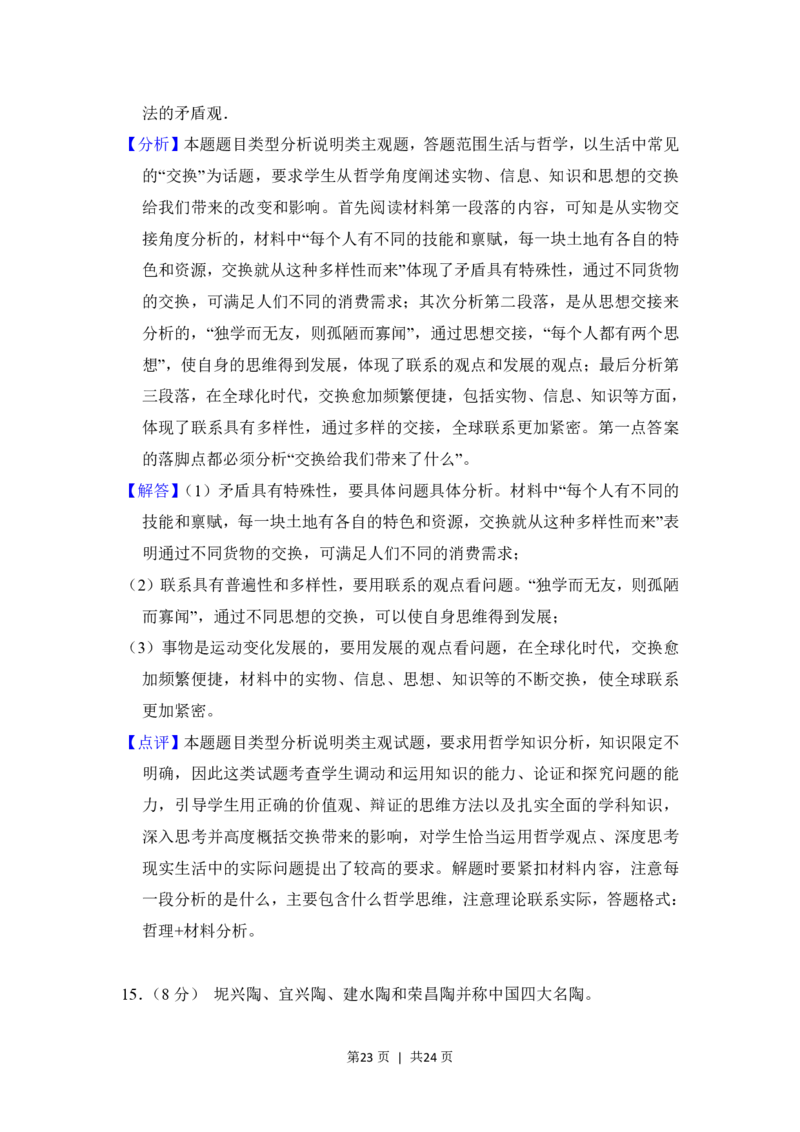 法的矛盾观．

【分析】本题题目类型分析说明类主观题，答题范围生活与哲学，以生活中常见的“交换”为话题，要求学生从哲学角度阐述实物、信息、知识和思想的交换给我们带来的改变和影响。首先阅读材料第一段落的内容，可知是从实物交接角度分析的，材料中“每个人有不同的技能和禀赋，每一块土地有各自的特色和资源，交换就从这种多样性而来”体现了矛盾具有特殊性，通过不同货物的交换，可满足人们不同的消费需求；其次分析第二段落，是从思想交接来分析的，“独学而无友，则孤陋而寡闻”，通过思想交接，“每个人都有两个思想”，使自身的思维得到发展，体现了联系的观点和发展的观点；最后分析第三段落，在全球化时代，交换愈加频繁便捷，包括实物、信息、知识等方面，体现了联系具有多样性，通过多样的交接，全球联系更加紧密。第一点答案的落脚点都必须分析“交换给我们带来了什么”。

【解答】（1）矛盾具有特殊性，要具体问题具体分析。材料中“每个人有不同的技能和禀赋，每一块土地有各自的特色和资源，交换就从这种多样性而来”表明通过不同货物的交换，可满足人们不同的消费需求；

（2）联系具有普遍性和多样性，要用联系的观点看问题。“独学而无友，则孤陋而寡闻”，通过不同思想的交换，可以使自身思维得到发展；

（3）事物是运动变化发展的，要用发展的观点看问题，在全球化时代，交换愈加频繁便捷，材料中的实物、信息、思想、知识等的不断交换，使全球联系更加紧密。

【点评】本题题目类型分析说明类主观试题，要求用哲学知识分析，知识限定不明确，因此这类试题考查学生调动和运用知识的能力、论证和探究问题的能力，引导学生用正确的价值观、辩证的思维方法以及扎实全面的学科知识，深入思考并高度概括交换带来的影响，对学生恰当运用哲学观点、深度思考现实生活中的实际问题提出了较高的要求。解题时要紧扣材料内容，注意每一段分析的是什么，主要包含什么哲学思维，注意理论联系实际，答题格式：哲理+材料分析。

15.（8分） 坭兴陶、宜兴陶、建水陶和荣昌陶并称中国四大名陶。

第23页 | 共24页